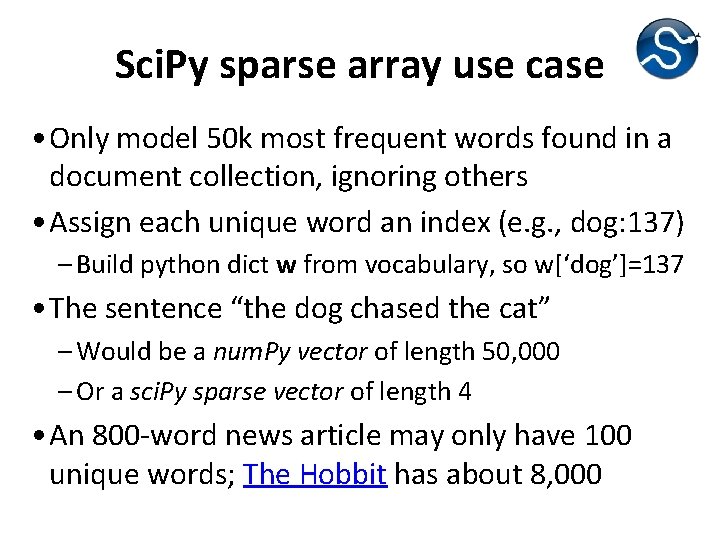 SciPy sparse array use case

• Only model 50k most frequent words found in a document collection, ignoring others

• Assign each unique word an index (e.g., dog:137)

- Build python dict w from vocabulary, so w['dog']=137

• The sentence "the dog chased the cat"

- Would be a numPy vector of length 50,000

- Or a sciPy sparse vector of length 4

• An 800-word news article may only have 100 unique words; The Hobbit has about 8,000